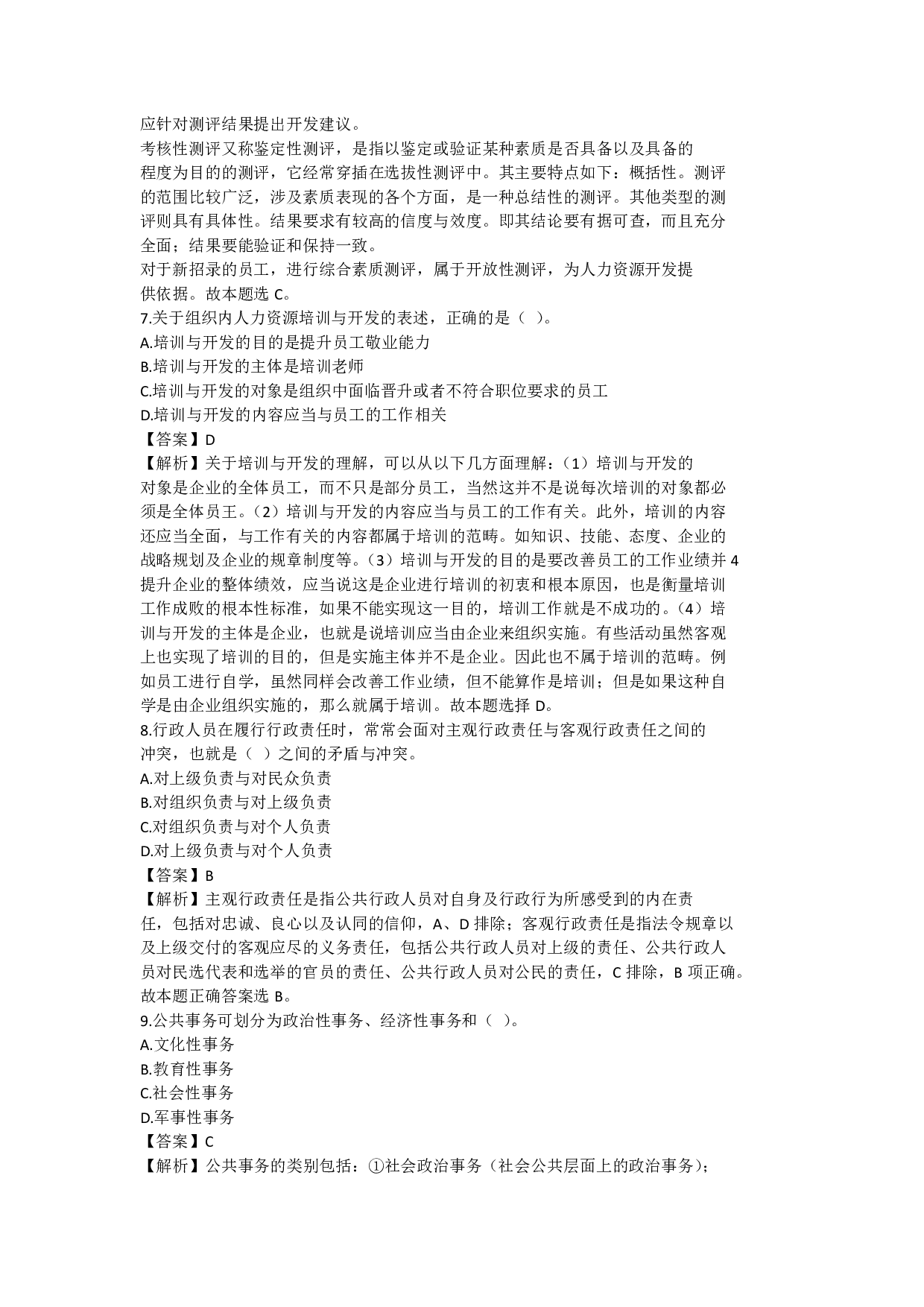 应针对测评结果提出开发建议。
考核性测评又称鉴定性测评，是指以鉴定或验证某种素质是否具备以及具备的程度为目的的测评，它经常穿插在选拔性测评中。其主要特点如下：概括性。测评的范围比较广泛，涉及素质表现的各个方面，是一种总结性的测评。其他类型的测评则具有具体性。结果要求有较高的信度与效度。即其结论要有据可查，而且充分全面；结果要能验证和保持一致。
对于新招录的员工，进行综合素质测评，属于开放性测评，为人力资源开发提供依据。故本题选 C。
7.关于组织内人力资源培训与开发的表述，正确的是（ ）。
A.培训与开发的目的是提升员工敬业能力
B.培训与开发的主体是培训老师
C.培训与开发的对象是组织中面临晋升或者不符合职位要求的员工
D.培训与开发的内容应当与员工的工作相关
【答案】D
【解析】关于培训与开发的理解，可以从以下几方面理解：（1）培训与开发的对象是企业的全体员工，而不只是部分员工，当然这并不是说每次培训的对象都必须是全体员王。（2）培训与开发的内容应当与员工的工作有关。此外，培训的内容还应当全面，与工作有关的内容都属于培训的范畴。如知识、技能、态度、企业的战略规划及企业的规章制度等。（3）培训与开发的目的是要改善员工的工作业绩并 4 提升企业的整体绩效，应当说这是企业进行培训的初衷和根本原因，也是衡量培训工作成败的根本性标准，如果不能实现这一目的，培训工作就是不成功的。（4）培训与开发的主体是企业，也就是说培训应当由企业来组织实施。有些活动虽然客观上也实现了培训的目的，但是实施主体并不是企业。因此也不属于培训的范畴。例如员工进行自学，虽然同样会改善工作业绩，但不能算作是培训；但是如果这种自学是由企业组织实施的，那么就属于培训。故本题选择 D。
8.行政人员在履行行政责任时，常常会面对主观行政责任与客观行政责任之间的冲突，也就是（ ）之间的矛盾与冲突。
A.对上级负责与对民众负责
B.对组织负责与对上级负责
C.对组织负责与对个人负责
D.对上级负责与对个人负责
【答案】B
【解析】主观行政责任是指公共行政人员对自身及行政行为所感受到的内在责任，包括对忠诚、良心以及认同的信仰，A、D 排除；客观行政责任是指法令规章以及上级交付的客观应尽的义务责任，包括公共行政人员对上级的责任、公共行政人员对民选代表和选举的官员的责任、公共行政人员对公民的责任，C 排除，B 项正确。故本题正确答案选 B。
9.公共事务可划分为政治性事务、经济性事务和（ ）。
A.文化性事务
B.教育性事务
C.社会性事务
D.军事性事务
【答案】C
【解析】公共事务的类别包括：①社会政治事务（社会公共层面上的政治事务）；